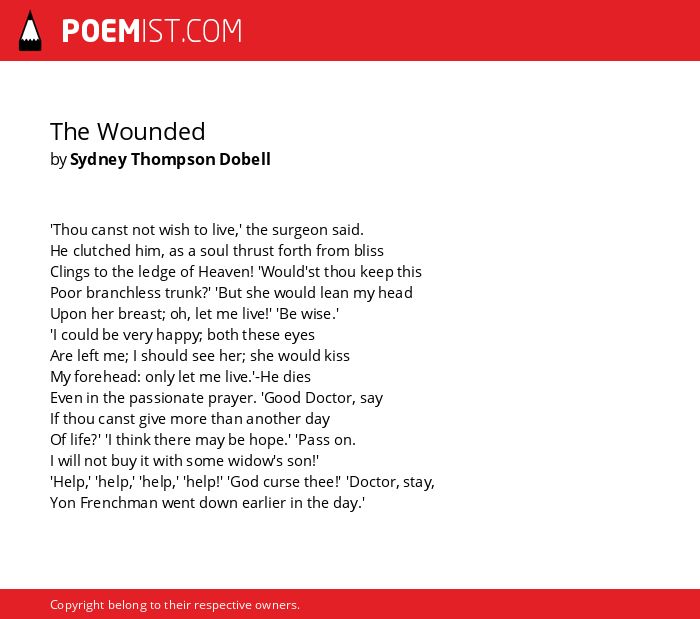 POEMIST.COM

The Wounded
by Sydney Thompson Dobell

'Thou canst not wish to live,' the surgeon said.
He clutched him, as a soul thrust forth from bliss
Clings to the ledge of Heaven! 'Would'st thou keep this
Poor branchless trunk?' 'But she would lean my head
Upon her breast; oh, let me live!' 'Be wise.'
'I could be very happy; both these eyes
Are left me; I should see her; she would kiss
My forehead: only let me live.'-He dies
Even in the passionate prayer. 'Good Doctor, say
If thou canst give more than another day
Of life?' 'I think there may be hope.' 'Pass on.
I will not buy it with some widow's son!'
'Help,' 'help,' 'help,' 'help!' 'God curse thee!' 'Doctor, stay,
Yon Frenchman went down earlier in the day.'

Copyright belong to their respective owners.